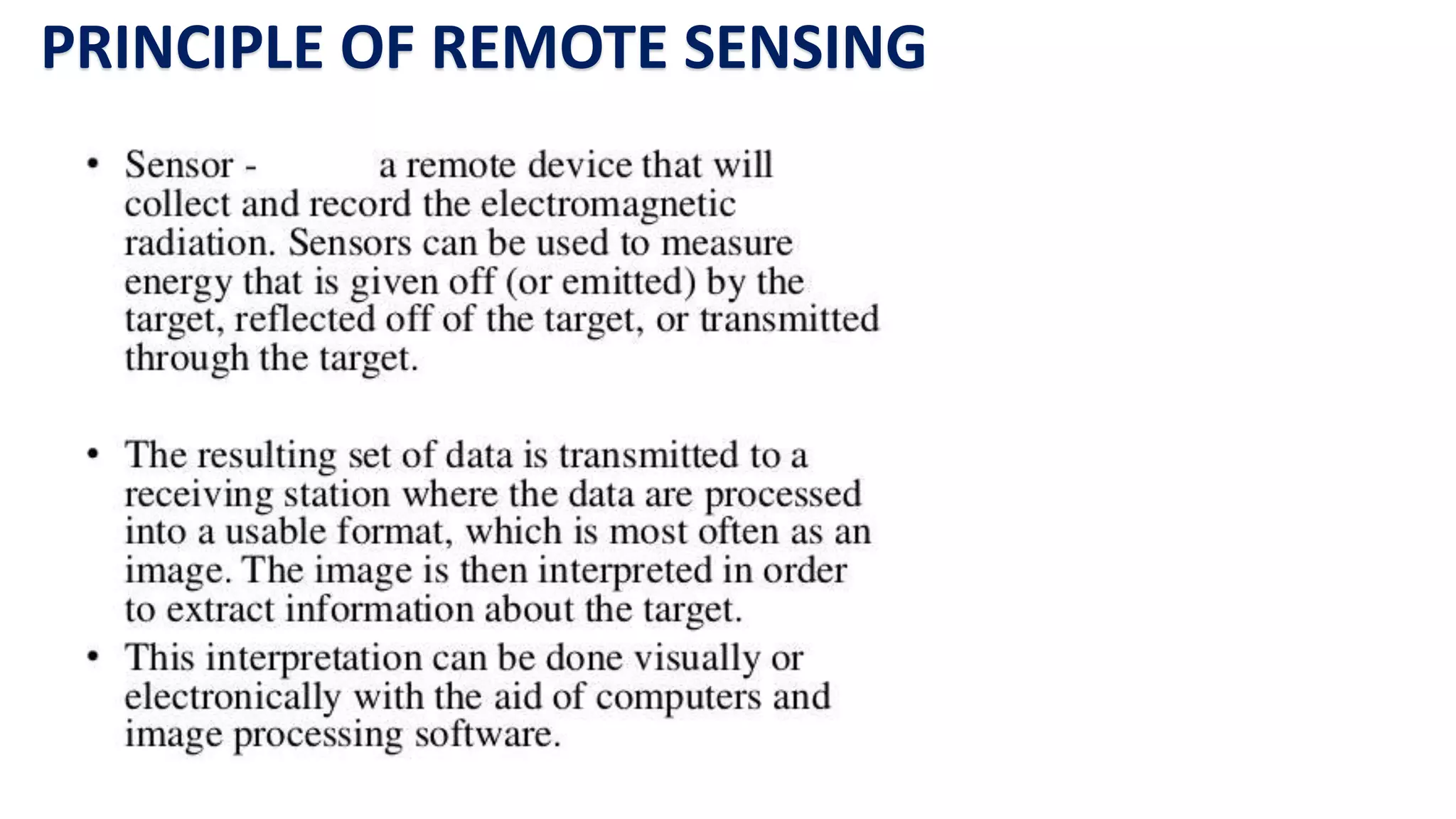 PRINCIPLE OF REMOTE SENSING

• Sensor - a remote device that will collect and record the electromagnetic radiation. Sensors can be used to measure energy that is given off (or emitted) by the target, reflected off of the target, or transmitted through the target.

• The resulting set of data is transmitted to a receiving station where the data are processed into a usable format, which is most often as an image. The image is then interpreted in order to extract information about the target.

• This interpretation can be done visually or electronically with the aid of computers and image processing software.